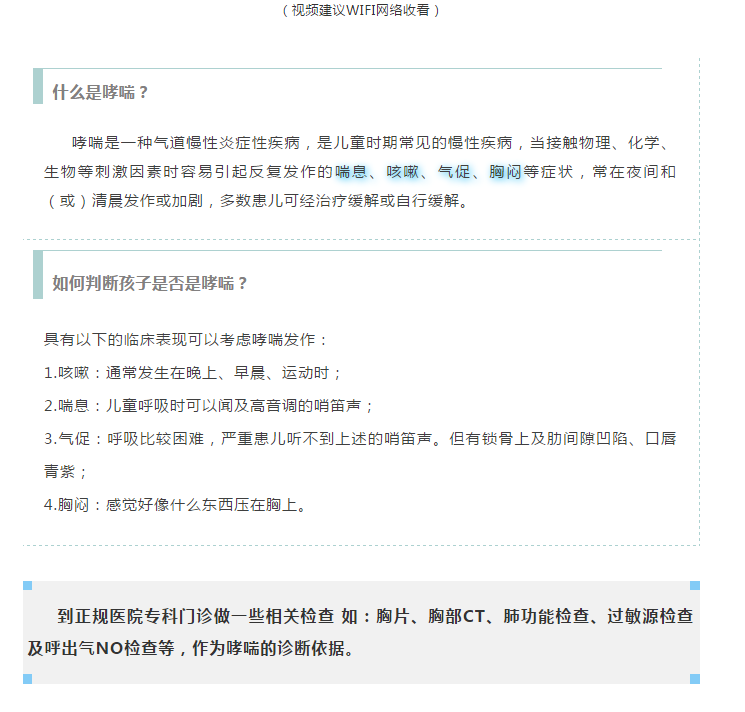 （视频建议WIFI网络收看）

什么是哮喘？

哮喘是一种气道慢性炎症性疾病，是儿童时期常见的慢性疾病，当接触物理、化学、生物等刺激因素时容易引起反复发作的喘息、咳嗽、气促、胸闷等症状，常在夜间和（或）清晨发作或加剧，多数患儿可经治疗缓解或自行缓解。

如何判断孩子是否是哮喘？

具有以下的临床表现可以考虑哮喘发作：

1.咳嗽：通常发生在晚上、早晨、运动时；

2.喘息：儿童呼吸时可以闻及高音调的哨笛声；

3.气促：呼吸比较困难，严重患儿听不到上述的哨笛声。但有锁骨上及肋间隙凹陷、口唇青紫；

4.胸闷：感觉好像什么东西压在胸上。

到正规医院专科门诊做一些相关检查 如：胸片、胸部CT、肺功能检查、过敏源检查及呼出气NO检查等，作为哮喘的诊断依据。